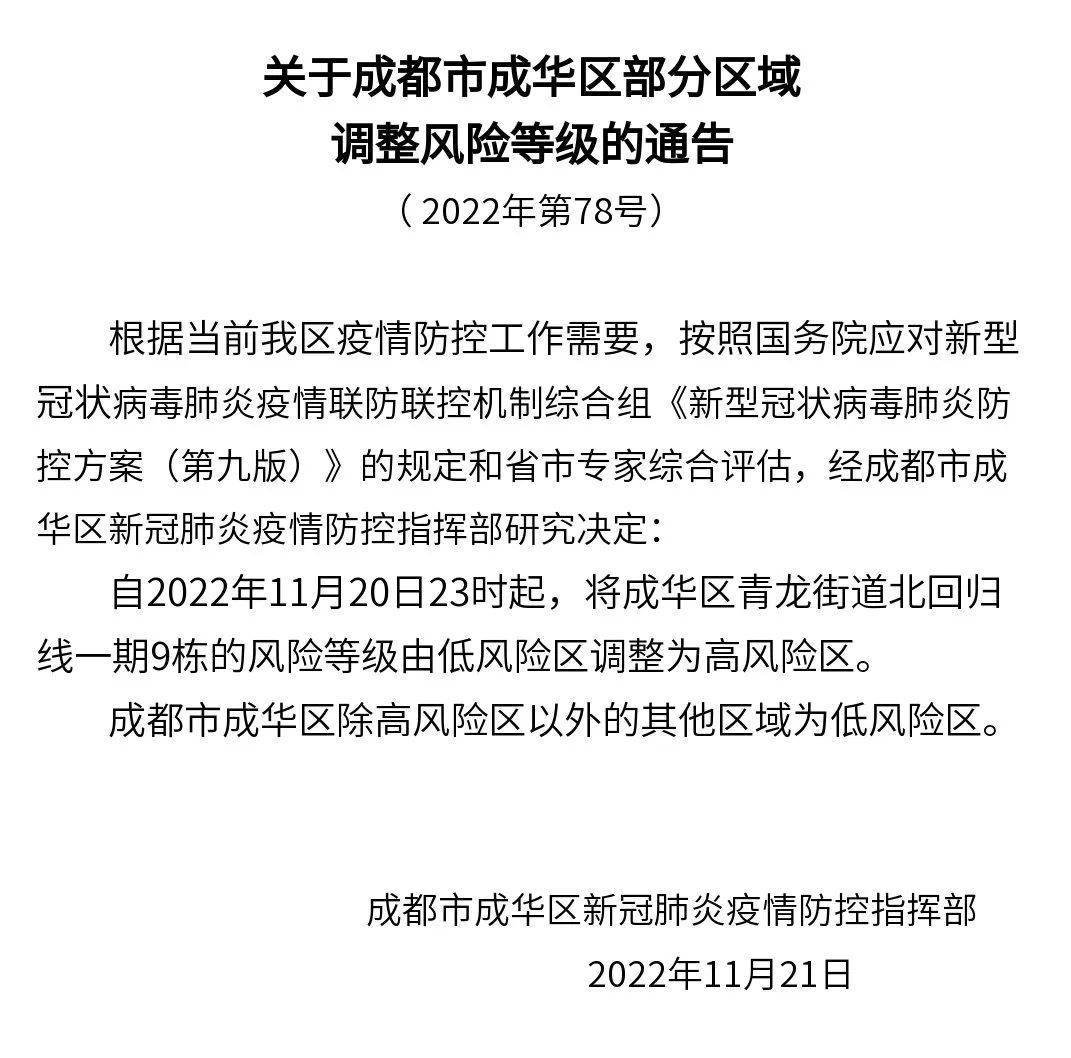 关于成都市成华区部分区域
调整风险等级的通告

（2022年第78号）

根据当前我区疫情防控工作需要，按照国务院应对新型冠状病毒肺炎疫情联防联控机制综合组《新型冠状病毒肺炎防控方案（第九版）》的规定和省市专家综合评估，经成都市成华区新冠肺炎疫情防控指挥部研究决定：

自2022年11月20日23时起，将成华区青龙街道北回归线一期9栋的风险等级由低风险区调整为高风险区。

成都市成华区除高风险区以外的其他区域为低风险区。

成都市成华区新冠肺炎疫情防控指挥部

2022年11月21日